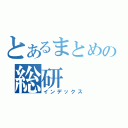 とあるまとめの
総研
インデックス